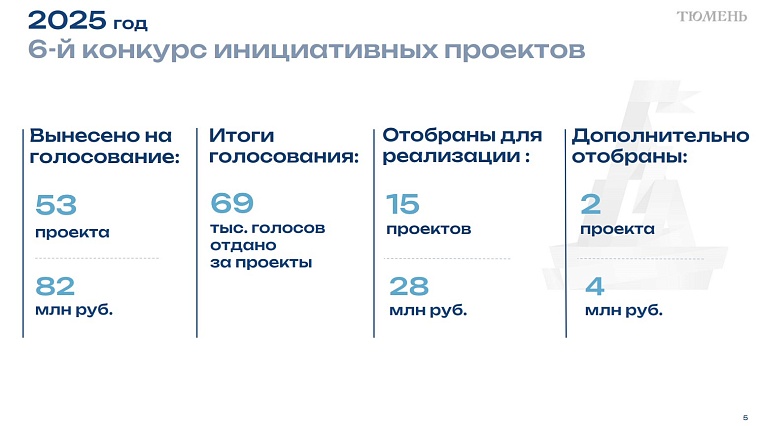 2025 год
6-й конкурс инициативных проектов

ТЮМЕНЬ

Вынесено на голосование:

53
проекта

82
млн руб.

Итоги голосования:

69
тыс. голосов отдано за проекты

Отобраны для реализации :

15
проектов

28
млн руб.

Дополнительно отобраны:

2
проекта

4
млн руб.

5